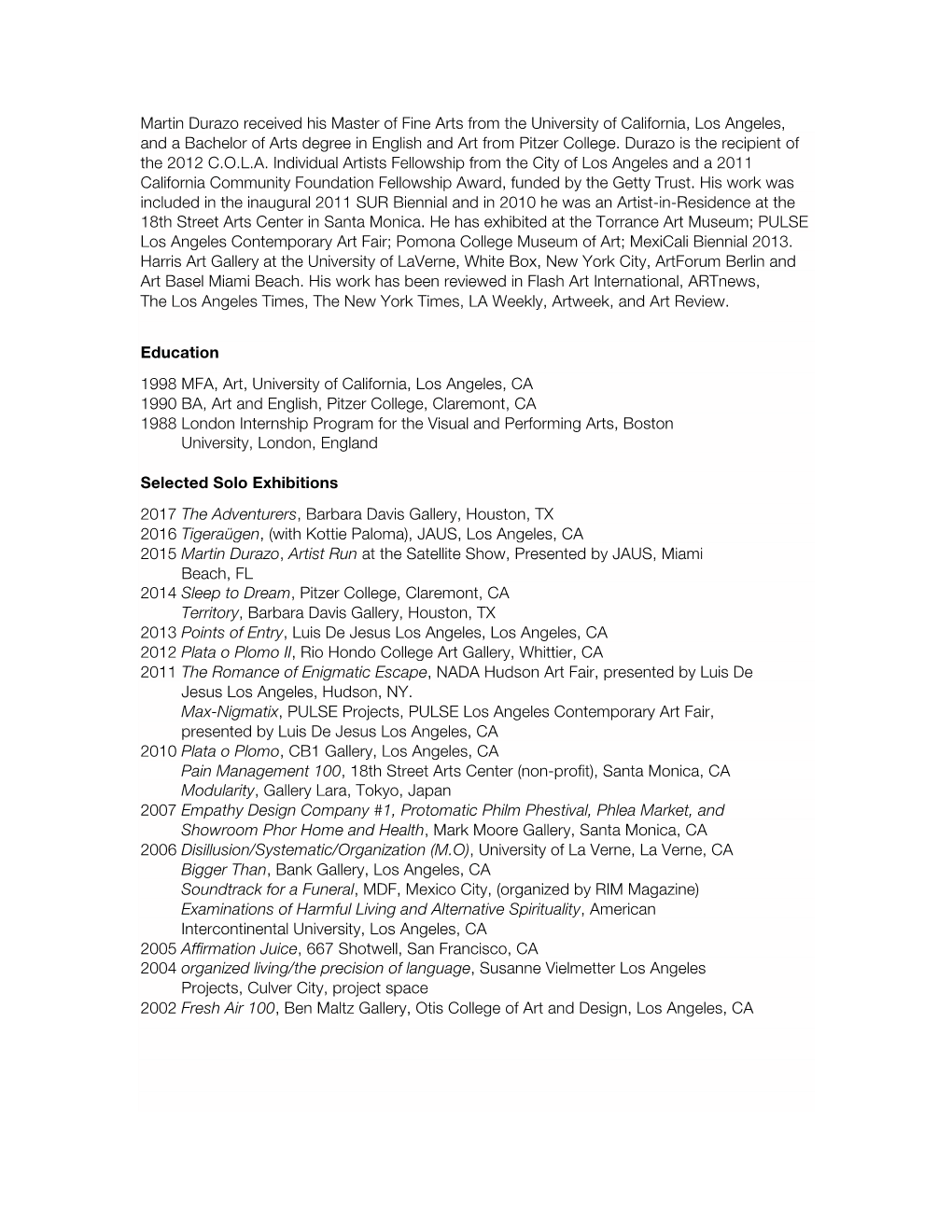 Martin Durazo received his Master of Fine Arts from the University of California, Los Angeles, and a Bachelor of Arts degree in English and Art from Pitzer College. Durazo is the recipient of the 2012 C.O.L.A. Individual Artists Fellowship from the City of Los Angeles and a 2011 California Community Foundation Fellowship Award, funded by the Getty Trust. His work was included in the inaugural 2011 SUR Biennial and in 2010 he was an Artist-in-Residence at the 18th Street Arts Center in Santa Monica. He has exhibited at the Torrance Art Museum; PULSE Los Angeles Contemporary Art Fair; Pomona College Museum of Art; MexiCali Biennial 2013. Harris Art Gallery at the University of LaVerne, White Box, New York City, ArtForum Berlin and Art Basel Miami Beach. His work has been reviewed in Flash Art International, ARTnews, The Los Angeles Times, The New York Times, LA Weekly, Artweek, and Art Review.

Education

1998 MFA, Art, University of California, Los Angeles, CA
1990 BA, Art and English, Pitzer College, Claremont, CA
1988 London Internship Program for the Visual and Performing Arts, Boston University, London, England

Selected Solo Exhibitions

2017 The Adventurers, Barbara Davis Gallery, Houston, TX
2016 Tigeraügen, (with Kottie Paloma), JAUS, Los Angeles, CA
2015 Martin Durazo, Artist Run at the Satellite Show, Presented by JAUS, Miami Beach, FL
2014 Sleep to Dream, Pitzer College, Claremont, CA
Territory, Barbara Davis Gallery, Houston, TX
2013 Points of Entry, Luis De Jesus Los Angeles, Los Angeles, CA
2012 Plata o Plomo II, Rio Hondo College Art Gallery, Whittier, CA
2011 The Romance of Enigmatic Escape, NADA Hudson Art Fair, presented by Luis De Jesus Los Angeles, Hudson, NY.
Max-Nigmatix, PULSE Projects, PULSE Los Angeles Contemporary Art Fair, presented by Luis De Jesus Los Angeles, CA
2010 Plata o Plomo, CB1 Gallery, Los Angeles, CA
Pain Management 100, 18th Street Arts Center (non-profit), Santa Monica, CA
Modularity, Gallery Lara, Tokyo, Japan
2007 Empathy Design Company #1, Protomatic Philm Phestival, Phlea Market, and Showroom Phor Home and Health, Mark Moore Gallery, Santa Monica, CA
2006 Disillusion/Systematic/Organization (M.O), University of La Verne, La Verne, CA
Bigger Than, Bank Gallery, Los Angeles, CA
Soundtrack for a Funeral, MDF, Mexico City, (organized by RIM Magazine)
Examinations of Harmful Living and Alternative Spirituality, American Intercontinental University, Los Angeles, CA
2005 Affirmation Juice, 667 Shotwell, San Francisco, CA
2004 organized living/the precision of language, Susanne Vielmetter Los Angeles Projects, Culver City, project space
2002 Fresh Air 100, Ben Maltz Gallery, Otis College of Art and Design, Los Angeles, CA